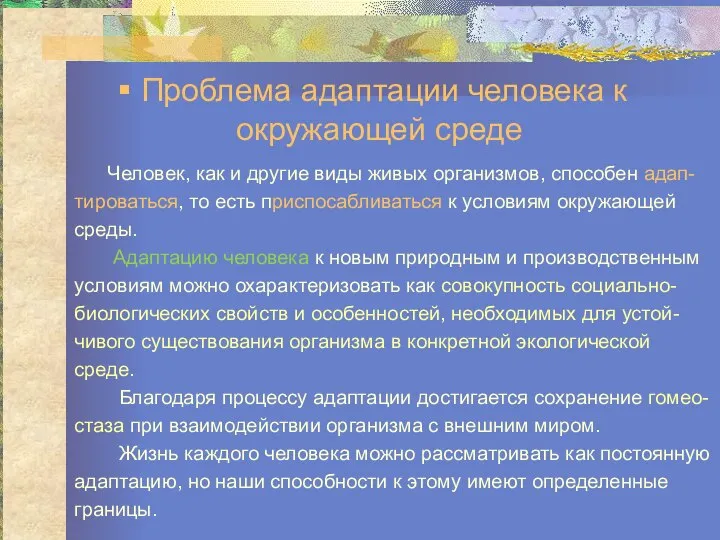 ▪ Проблема адаптации человека к окружающей среде

Человек, как и другие виды живых организмов, способен адаптироваться, то есть приспосабливаться к условиям окружающей среды.

Адаптацию человека к новым природным и производственным условиям можно охарактеризовать как совокупность социально-биологических свойств и особенностей, необходимых для устойчивого существования организма в конкретной экологической среде.

Благодаря процессу адаптации достигается сохранение гомеостаза при взаимодействии организма с внешним миром.

Жизнь каждого человека можно рассматривать как постоянную адаптацию, но наши способности к этому имеют определенные границы.